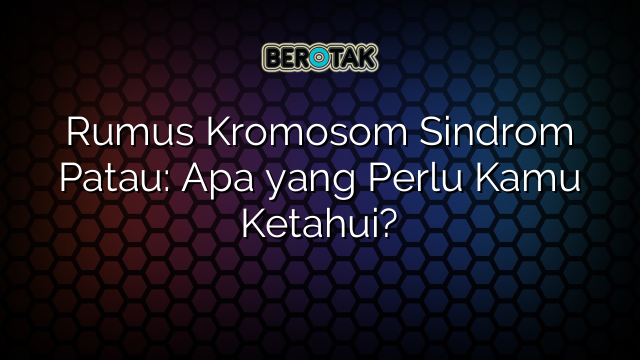 BEROTAK

Rumus Kromosom Sindrom Patau: Apa yang Perlu Kamu Ketahui?